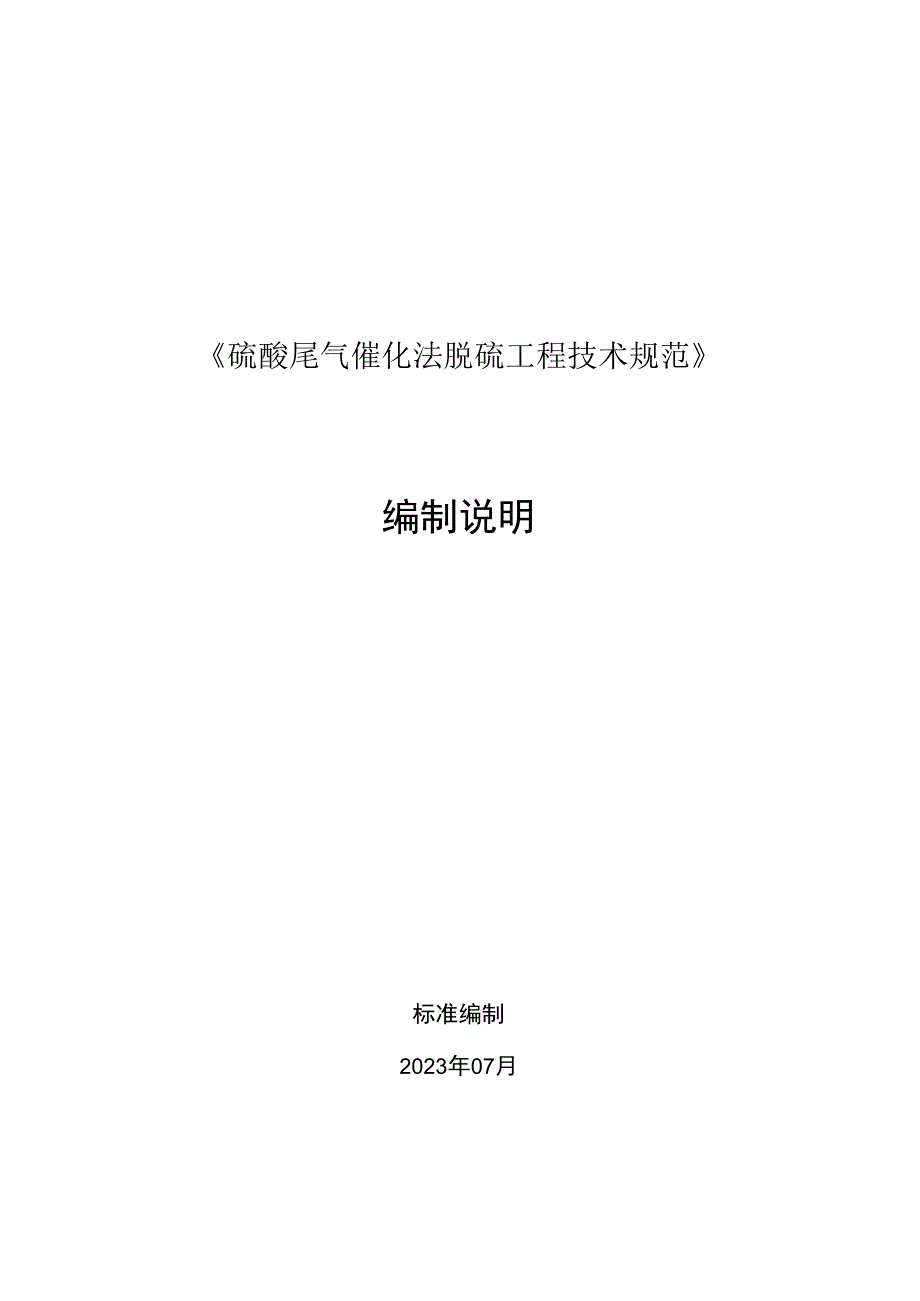 《硫酸尾气催化法脱硫工程技术规范》

编制说明

标准编制

2023年07月